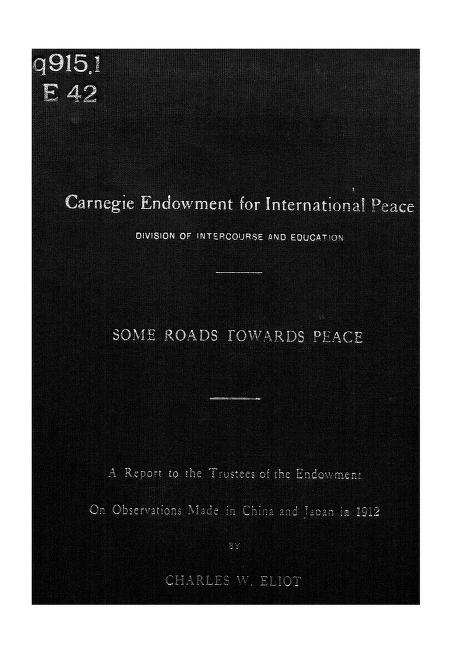 q915.1
E 42

Carnegie Endowment for International Peace
DIVISION OF INTERCOURSE AND EDUCATION

SOME ROADS TOWARDS PEACE

A Report to the Trustees of the Endowment
On Observations Made in China and Japan in 1912
BY
CHARLES W. ELIOT